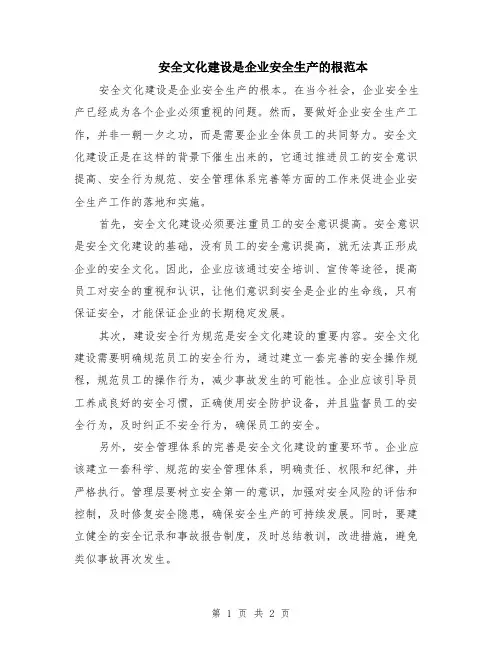 安全文化建设是企业安全生产的根范本

安全文化建设是企业安全生产的根本。在当今社会，企业安全生产已经成为各个企业必须重视的问题。然而，要做好企业安全生产工作，并非一朝一夕之功，而是需要企业全体员工的共同努力。安全文化建设正是在这样的背景下催生出来的，它通过推进员工的安全意识提高、安全行为规范、安全管理体系完善等方面的工作来促进企业安全生产工作的落地和实施。

首先，安全文化建设必须要注重员工的安全意识提高。安全意识是安全文化建设的基础，没有员工的安全意识提高，就无法真正形成企业的安全文化。因此，企业应该通过安全培训、宣传等途径，提高员工对安全的重视和认识，让他们意识到安全是企业的生命线，只有保证安全，才能保证企业的长期稳定发展。

其次，建设安全行为规范是安全文化建设的重要内容。安全文化建设需要明确规范员工的安全行为，通过建立一套完善的安全操作规程，规范员工的操作行为，减少事故发生的可能性。企业应该引导员工养成良好的安全习惯，正确使用安全防护设备，并且监督员工的安全行为，及时纠正不安全行为，确保员工的安全。

另外，安全管理体系的完善是安全文化建设的重要环节。企业应该建立一套科学、规范的安全管理体系，明确责任、权限和纪律，并严格执行。管理层要树立安全第一的意识，加强对安全风险的评估和控制，及时修复安全隐患，确保安全生产的可持续发展。同时，要建立健全的安全记录和事故报告制度，及时总结教训，改进措施，避免类似事故再次发生。

第 1 页 共 2 页